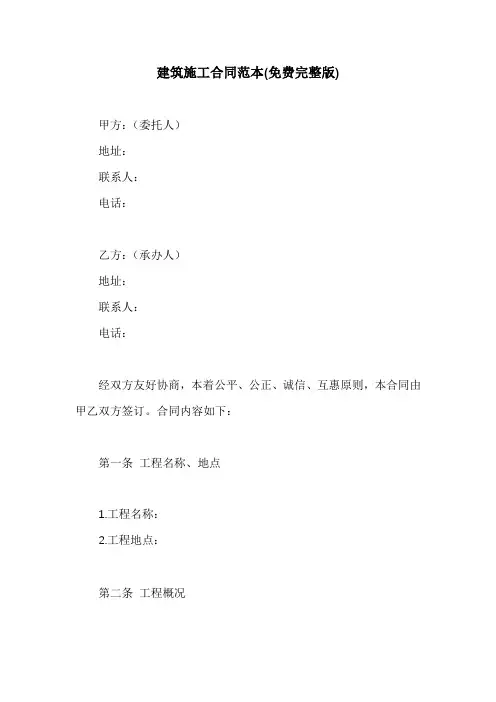 建筑施工合同范本(免费完整版)

甲方：（委托人）
地址：
联系人：
电话：

乙方：（承办人）
地址：
联系人：
电话：

经双方友好协商，本着公平、公正、诚信、互惠原则，本合同由甲乙双方签订。合同内容如下：

第一条 工程名称、地点

1.工程名称：
2.工程地点：

第二条 工程概况